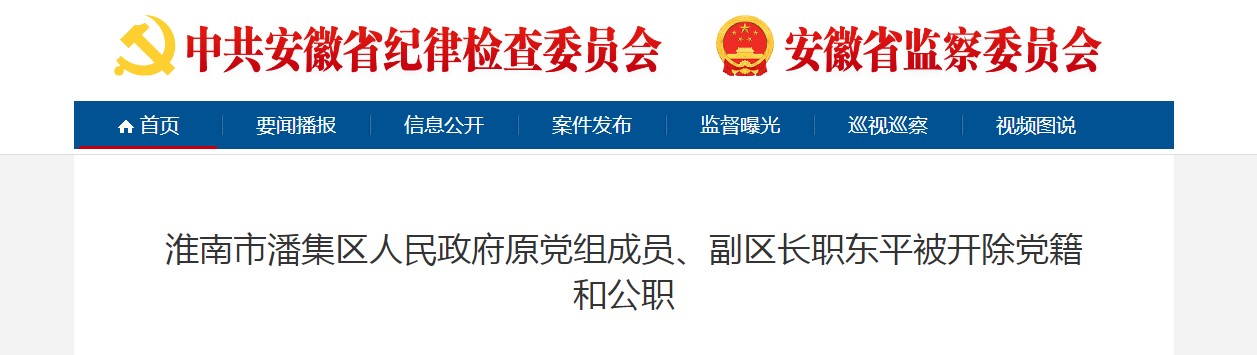 中共安徽省纪律检查委员会 安徽省监察委员会

首页 要闻播报 信息公开 案件发布 监督曝光 巡视巡察 视频图说

淮南市潘集区人民政府原党组成员、副区长职东平被开除党籍和公职